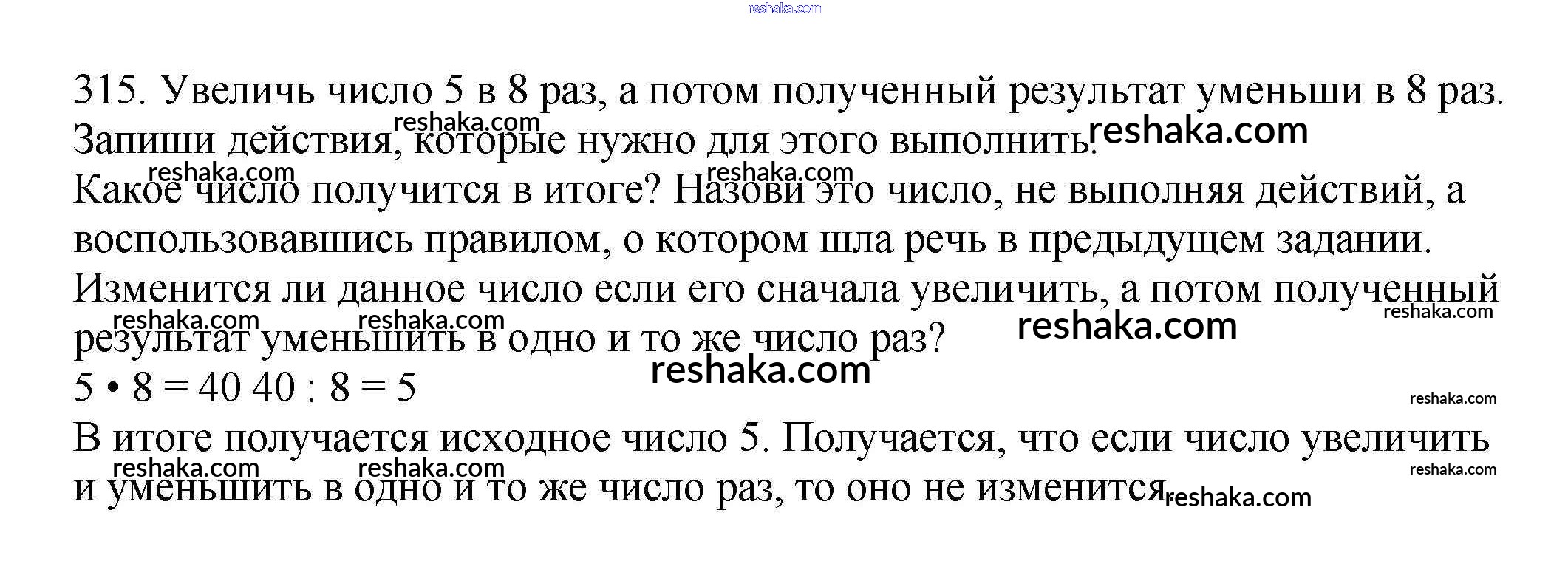 315. Увеличь число 5 в 8 раз, а потом полученный результат уменьши в 8 раз. Запиши действия, которые нужно для этого выполнить.

Какое число получится в итоге? Назови это число, не выполняя действий, а воспользовавшись правилом, о котором шла речь в предыдущем задании.

Изменится ли данное число если его сначала увеличить, а потом полученный результат уменьшить в одно и то же число раз?

$5 \cdot 8 = 40$ $40 : 8 = 5$

В итоге получается исходное число 5. Получается, что если число увеличить и уменьшить в одно и то же число раз, то оно не изменится.

reshaka.com